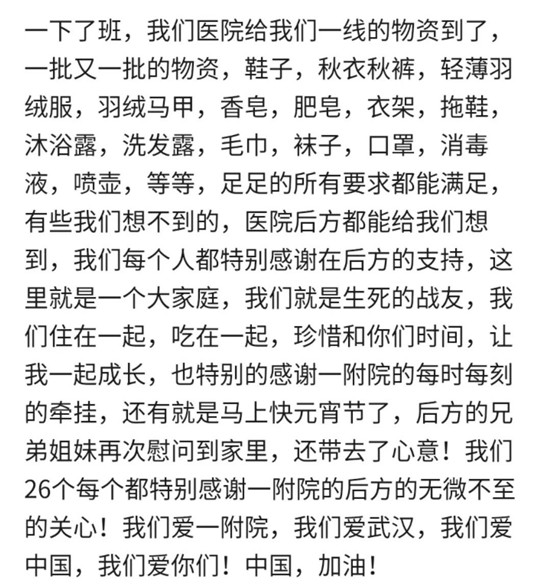 一下了班，我们医院给我们一线的物资到了，一批又一批的物资，鞋子，秋衣秋裤，轻薄羽绒服，羽绒马甲，香皂，肥皂，衣架，拖鞋，沐浴露，洗发露，毛巾，袜子，口罩，消毒液，喷壶，等等，足足的所有要求都能满足，有些我们想不到的，医院后方都能给我们想到，我们每个人都特别感谢在后方的支持，这里就是一个大家庭，我们就是生死的战友，我们住在一起，吃在一起，珍惜和你们时间，让我一起成长，也特别的感谢一附院的每时每刻的牵挂，还有就是马上快元宵节了，后方的兄弟姐妹再次慰问到家里，还带去了心意！我们26个每个都特别感谢一附院的后方的无微不至的关心！我们爱一附院，我们爱武汉，我们爱中国，我们爱你们！中国，加油！